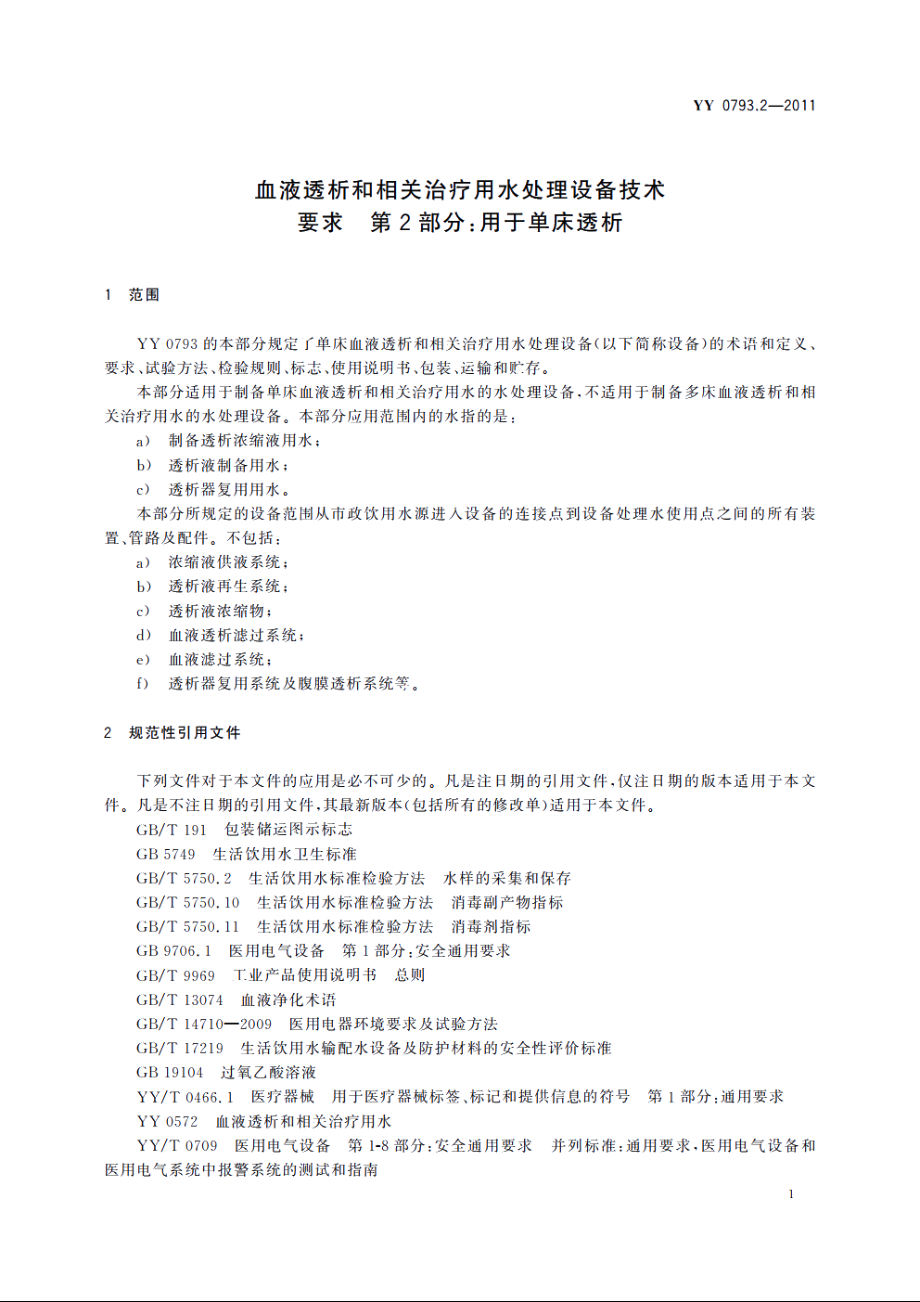 YY 0793.2—2011

血液透析和相关治疗用水处理设备技术要求　第2部分：用于单床透析

1　范围

YY 0793的本部分规定了单床血液透析和相关治疗用水处理设备(以下简称设备)的术语和定义、要求、试验方法、检验规则、标志、使用说明书、包装、运输和贮存。

本部分适用于制备单床血液透析和相关治疗用水的水处理设备，不适用于制备多床血液透析和相关治疗用水的水处理设备。本部分应用范围内的水指的是：

a)　制备透析浓缩液用水；

b)　透析液制备用水；

c)　透析器复用用水。

本部分所规定的设备范围从市政饮用水源进入设备的连接点到设备处理水使用点之间的所有装置、管路及配件。不包括：

a)　浓缩液供液系统；

b)　透析液再生系统；

c)　透析液浓缩物；

d)　血液透析滤过系统；

e)　血液滤过系统；

f)　透析器复用系统及腹膜透析系统等。

2　规范性引用文件

下列文件对于本文件的应用是必不可少的。凡是注日期的引用文件，仅注日期的版本适用于本文件。凡是不注日期的引用文件，其最新版本(包括所有的修改单)适用于本文件。

GB/T 191　包装储运图示标志

GB 5749　生活饮用水卫生标准

GB/T 5750.2　生活饮用水标准检验方法　水样的采集和保存

GB/T 5750.10　生活饮用水标准检验方法　消毒副产物指标

GB/T 5750.11　生活饮用水标准检验方法　消毒剂指标

GB 9706.1　医用电气设备　第1部分：安全通用要求

GB/T 9969　工业产品使用说明书　总则

GB/T 13074　血液净化术语

GB/T 14710—2009　医用电器环境要求及试验方法

GB/T 17219　生活饮用水输配水设备及防护材料的安全性评价标准

GB 19104　过氧乙酸溶液

YY/T 0466.1　医疗器械　用于医疗器械标签、标记和提供信息的符号　第1部分：通用要求

YY 0572　血液透析和相关治疗用水

YY/T 0709　医用电气设备　第1-8部分：安全通用要求　并列标准：通用要求，医用电气设备和医用电气系统中报警系统的测试和指南

1